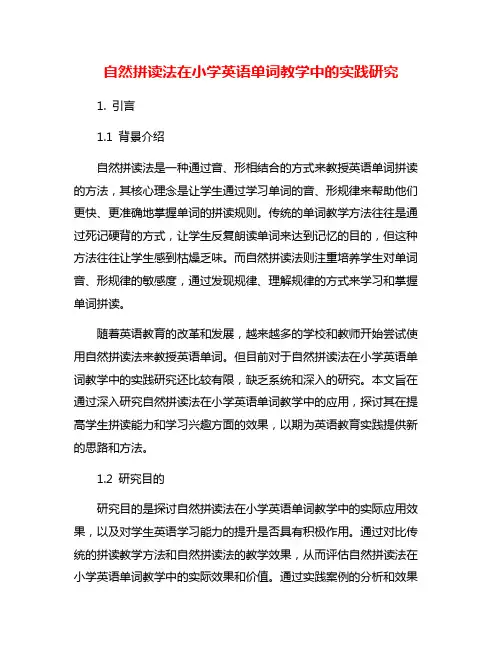 自然拼读法在小学英语单词教学中的实践研究

1. 引言

1.1 背景介绍

自然拼读法是一种通过音、形相结合的方式来教授英语单词拼读的方法，其核心理念是让学生通过学习单词的音、形规律来帮助他们更快、更准确地掌握单词的拼读规则。传统的单词教学方法往往是通过死记硬背的方式，让学生反复朗读单词来达到记忆的目的，但这种方法往往让学生感到枯燥乏味。而自然拼读法则注重培养学生对单词音、形规律的敏感度，通过发现规律、理解规律的方式来学习和掌握单词拼读。

随着英语教育的改革和发展，越来越多的学校和教师开始尝试使用自然拼读法来教授英语单词。但目前对于自然拼读法在小学英语单词教学中的实践研究还比较有限，缺乏系统和深入的研究。本文旨在通过深入研究自然拼读法在小学英语单词教学中的应用，探讨其在提高学生拼读能力和学习兴趣方面的效果，以期为英语教育实践提供新的思路和方法。

1.2 研究目的

研究目的是探讨自然拼读法在小学英语单词教学中的实际应用效果，以及对学生英语学习能力的提升是否具有积极作用。通过对比传统的拼读教学方法和自然拼读法的教学效果，从而评估自然拼读法在小学英语单词教学中的实际效果和价值。通过实践案例的分析和效果